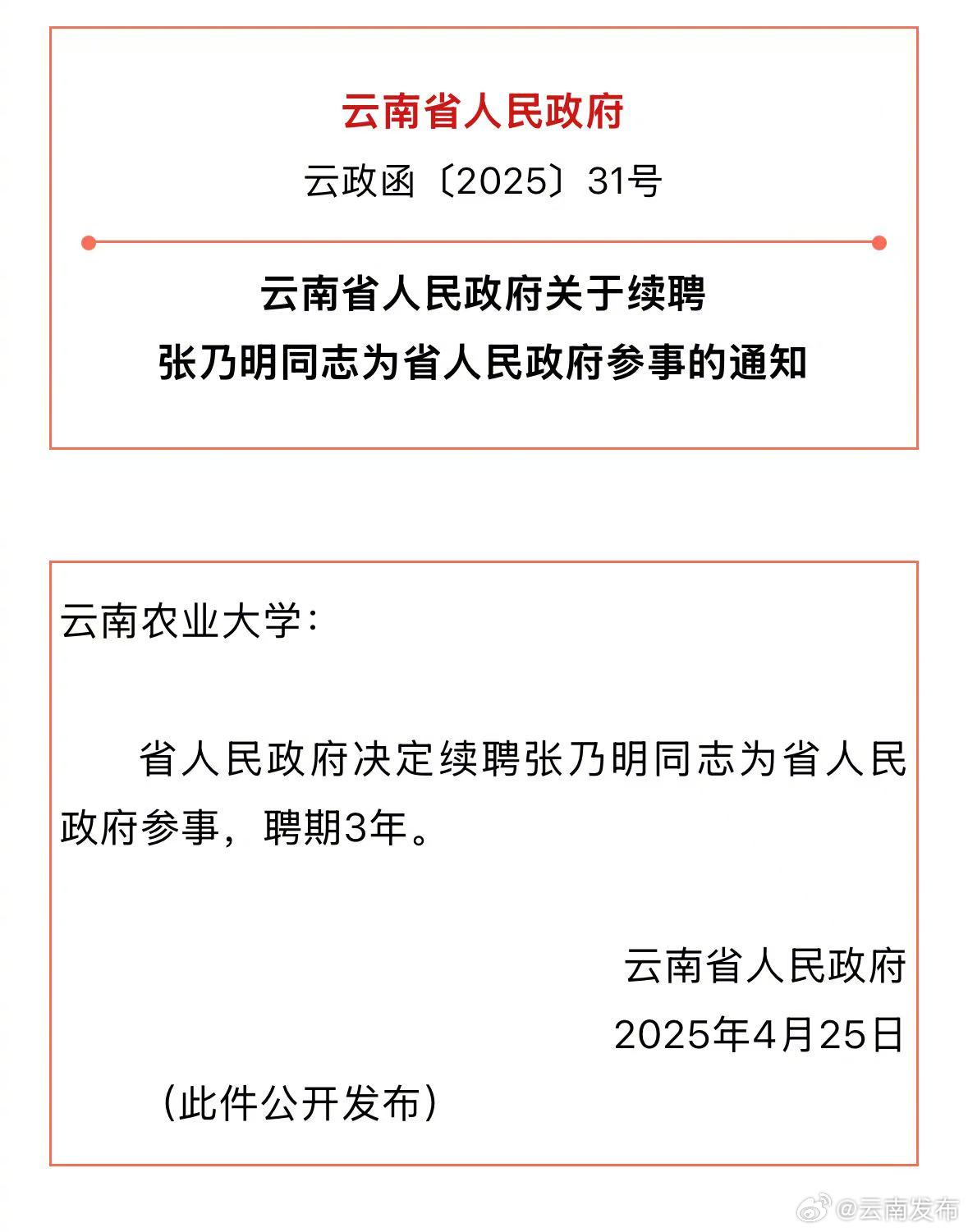 云南省人民政府

云政函〔2025〕31号

云南省人民政府关于续聘
张乃明同志为省人民政府参事的通知

云南农业大学：

省人民政府决定续聘张乃明同志为省人民政府参事，聘期3年。

云南省人民政府
2025年4月25日

（此件公开发布）

@云南发布